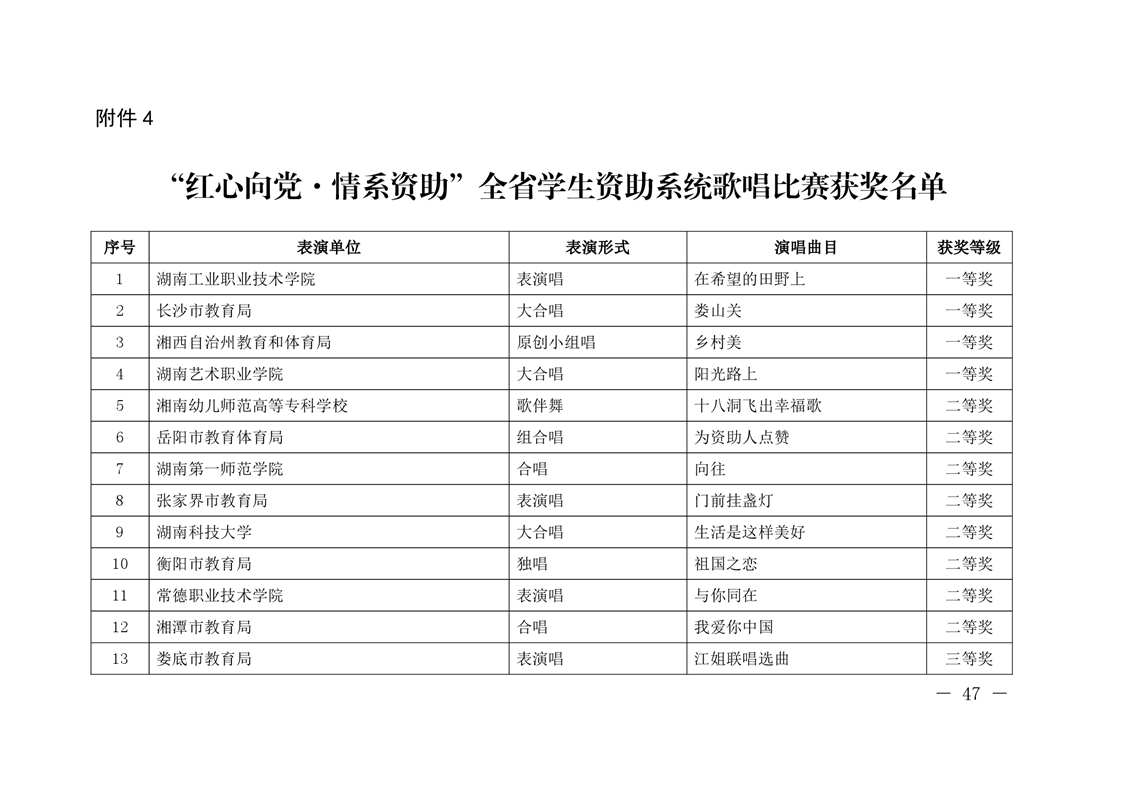 附件 4

“红心向党·情系资助”全省学生资助系统歌唱比赛获奖名单

| 序号 | 表演单位 | 表演形式 | 演唱曲目 | 获奖等级 |
|---|---|---|---|---|
| 1 | 湖南工业职业技术学院 | 表演唱 | 在希望的田野上 | 一等奖 |
| 2 | 长沙市教育局 | 大合唱 | 娄山关 | 一等奖 |
| 3 | 湘西自治州教育和体育局 | 原创小组唱 | 乡村美 | 一等奖 |
| 4 | 湖南艺术职业学院 | 大合唱 | 阳光路上 | 一等奖 |
| 5 | 湘南幼儿师范高等专科学校 | 歌伴舞 | 十八洞飞出幸福歌 | 二等奖 |
| 6 | 岳阳市教育体育局 | 组合唱 | 为资助人点赞 | 二等奖 |
| 7 | 湖南第一师范学院 | 合唱 | 向往 | 二等奖 |
| 8 | 张家界市教育局 | 表演唱 | 门前挂盏灯 | 二等奖 |
| 9 | 湖南科技大学 | 大合唱 | 生活是这样美好 | 二等奖 |
| 10 | 衡阳市教育局 | 独唱 | 祖国之恋 | 二等奖 |
| 11 | 常德职业技术学院 | 表演唱 | 与你同在 | 二等奖 |
| 12 | 湘潭市教育局 | 合唱 | 我爱你中国 | 二等奖 |
| 13 | 娄底市教育局 | 表演唱 | 江姐联唱选曲 | 三等奖 |

— 47 —